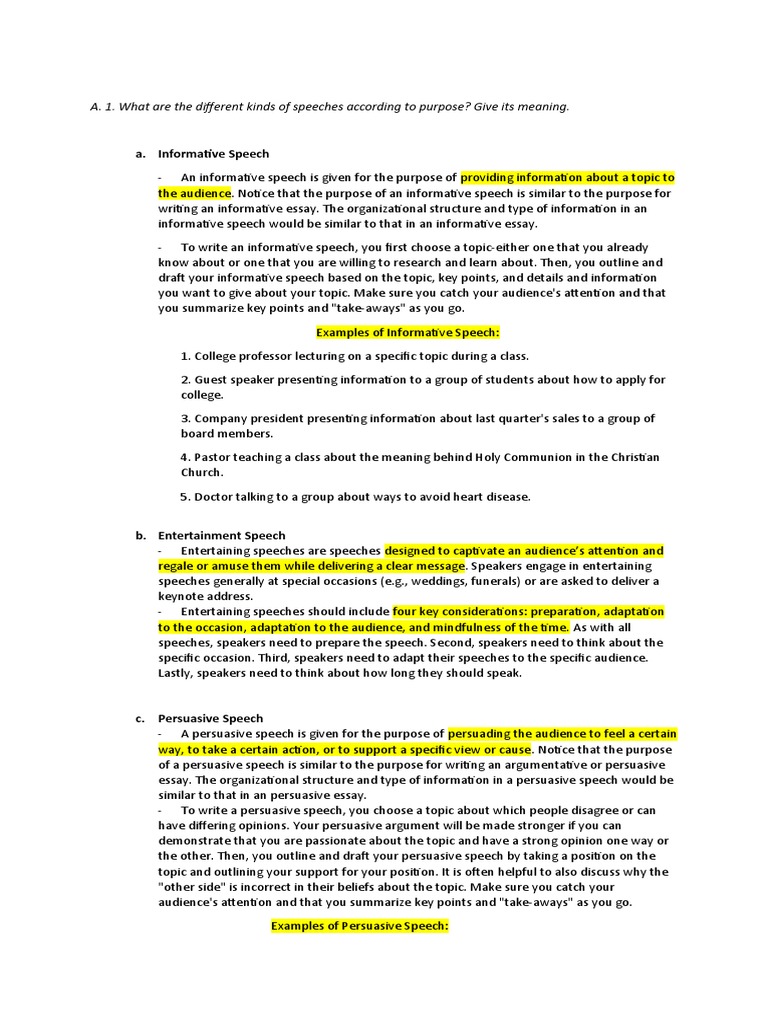 A. 1. What are the different kinds of speeches according to purpose? Give its meaning.

a. Informative Speech

- An informative speech is given for the purpose of providing information about a topic to the audience. Notice that the purpose of an informative speech is similar to the purpose for writing an informative essay. The organizational structure and type of information in an informative speech would be similar to that in an informative essay.

- To write an informative speech, you first choose a topic-either one that you already know about or one that you are willing to research and learn about. Then, you outline and draft your informative speech based on the topic, key points, and details and information you want to give about your topic. Make sure you catch your audience's attention and that you summarize key points and "take-aways" as you go.

Examples of Informative Speech:

1. College professor lecturing on a specific topic during a class.

2. Guest speaker presenting information to a group of students about how to apply for college.

3. Company president presenting information about last quarter's sales to a group of board members.

4. Pastor teaching a class about the meaning behind Holy Communion in the Christian Church.

5. Doctor talking to a group about ways to avoid heart disease.

b. Entertainment Speech

- Entertaining speeches are speeches designed to captivate an audience's attention and regale or amuse them while delivering a clear message. Speakers engage in entertaining speeches generally at special occasions (e.g., weddings, funerals) or are asked to deliver a keynote address.

- Entertaining speeches should include four key considerations: preparation, adaptation to the occasion, adaptation to the audience, and mindfulness of the time. As with all speeches, speakers need to prepare the speech. Second, speakers need to think about the specific occasion. Third, speakers need to adapt their speeches to the specific audience. Lastly, speakers need to think about how long they should speak.

c. Persuasive Speech

- A persuasive speech is given for the purpose of persuading the audience to feel a certain way, to take a certain action, or to support a specific view or cause. Notice that the purpose of a persuasive speech is similar to the purpose for writing an argumentative or persuasive essay. The organizational structure and type of information in a persuasive speech would be similar to that in an persuasive essay.

- To write a persuasive speech, you choose a topic about which people disagree or can have differing opinions. Your persuasive argument will be made stronger if you can demonstrate that you are passionate about the topic and have a strong opinion one way or the other. Then, you outline and draft your persuasive speech by taking a position on the topic and outlining your support for your position. It is often helpful to also discuss why the "other side" is incorrect in their beliefs about the topic. Make sure you catch your audience's attention and that you summarize key points and "take-aways" as you go.

Examples of Persuasive Speech: